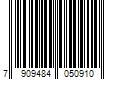 7 909484 050910